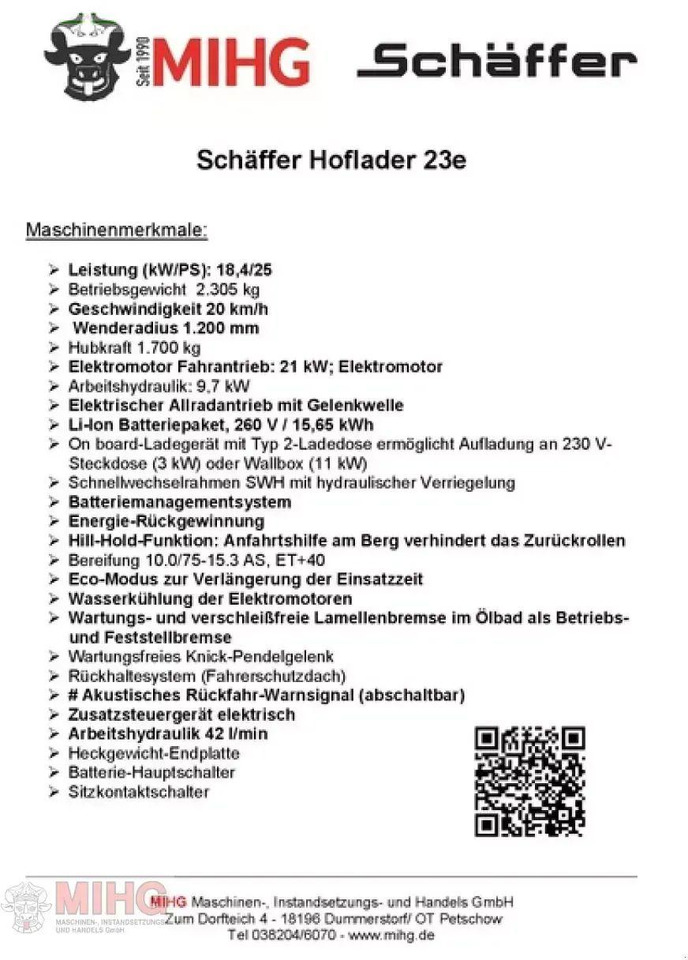 Seit 1990 MIHG

Schäffer

Schäffer Hoflader 23e

Maschinenmerkmale:

➢ Leistung (kW/PS): 18,4/25
➢ Betriebsgewicht 2.305 kg
➢ Geschwindigkeit 20 km/h
➢ Wenderadius 1.200 mm
➢ Hubkraft 1.700 kg
➢ Elektromotor Fahrantrieb: 21 kW; Elektromotor
➢ Arbeitshydraulik: 9,7 kW
➢ Elektrischer Allradantrieb mit Gelenkwelle
➢ Li-Ion Batteriepaket, 260 V / 15,65 kWh
➢ On board-Ladegerät mit Typ 2-Ladedose ermöglicht Aufladung an 230 V-Steckdose (3 kW) oder Wallbox (11 kW)
➢ Schnellwechselrahmen SWH mit hydraulischer Verriegelung
➢ Batteriemanagementsystem
➢ Energie-Rückgewinnung
➢ Hill-Hold-Funktion: Anfahrtshilfe am Berg verhindert das Zurückrollen
➢ Bereifung 10.0/75-15.3 AS, ET+40
➢ Eco-Modus zur Verlängerung der Einsatzzeit
➢ Wasserkühlung der Elektromotoren
➢ Wartungs- und verschleißfreie Lamellenbremse im Ölbad als Betriebs- und Feststellbremse
➢ Wartungsfreies Knick-Pendelgelenk
➢ Rückhaltesystem (Fahrerschutzdach)
➢ # Akustisches Rückfahr-Warnsignal (abschaltbar)
➢ Zusatzsteuergerät elektrisch
➢ Arbeitshydraulik 42 l/min
➢ Heckgewicht-Endplatte
➢ Batterie-Hauptschalter
➢ Sitzkontaktschalter

MIHG MASCHINEN-, INSTANDSETZUNGS- UND HANDELS GmbH

MIHG Maschinen-, Instandsetzungs- und Handels GmbH
Zum Dorfteich 4 - 18196 Dummerstorf/ OT Petschow
Tel 038204/6070 - www.mihg.de